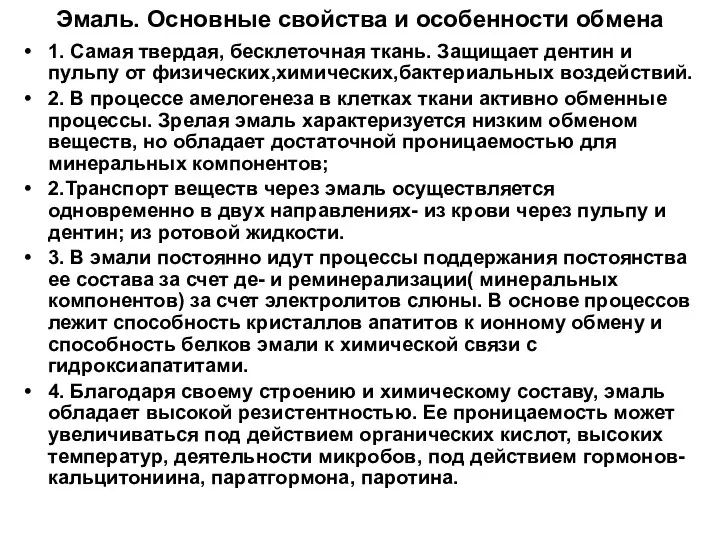 Эмаль. Основные свойства и особенности обмена

• 1. Самая твердая, бесклеточная ткань. Защищает дентин и пульпу от физических,химических,бактериальных воздействий.
• 2. В процессе амелогенеза в клетках ткани активно обменные процессы. Зрелая эмаль характеризуется низким обменом веществ, но обладает достаточной проницаемостью для минеральных компонентов;
• 2.Транспорт веществ через эмаль осуществляется одновременно в двух направлениях- из крови через пульпу и дентин; из ротовой жидкости.
• 3. В эмали постоянно идут процессы поддержания постоянства ее состава за счет де- и реминерализации( минеральных компонентов) за счет электролитов слюны. В основе процессов лежит способность кристаллов апатитов к ионному обмену и способность белков эмали к химической связи с гидроксиапатитами.
• 4. Благодаря своему строению и химическому составу, эмаль обладает высокой резистентностью. Ее проницаемость может увеличиваться под действием органических кислот, высоких температур, деятельности микробов, под действием гормонов-кальцитониина, паратгормона, паротина.